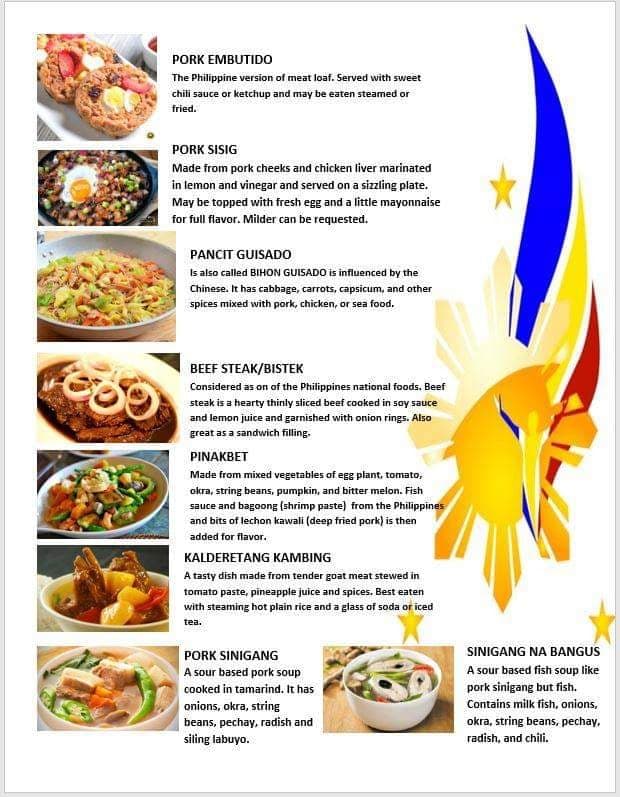 PORK EMBUTIDO
The Philippine version of meat loaf. Served with sweet chili sauce or ketchup and may be eaten steamed or fried.

PORK SISIG
Made from pork cheeks and chicken liver marinated in lemon and vinegar and served on a sizzling plate. May be topped with fresh egg and a little mayonnaise for full flavor. Milder can be requested.

PANCIT GUISADO
Is also called BIHON GUISADO is influenced by the Chinese. It has cabbage, carrots, capsicum, and other spices mixed with pork, chicken, or sea food.

BEEF STEAK/BISTEK
Considered as on of the Philippines national foods. Beef steak is a hearty thinly sliced beef cooked in soy sauce and lemon juice and garnished with onion rings. Also great as a sandwich filling.

PINAKBET
Made from mixed vegetables of egg plant, tomato, okra, string beans, pumpkin, and bitter melon. Fish sauce and bagoong (shrimp paste) from the Philippines and bits of lechon kawali (deep fried pork) is then added for flavor.

KALDERETANG KAMBING
A tasty dish made from tender goat meat stewed in tomato paste, pineapple juice and spices. Best eaten with steaming hot plain rice and a glass of soda or iced tea.

PORK SINIGANG
A sour based pork soup cooked in tamarind. It has onions, okra, string beans, pechay, radish and siling labuyo.

SINIGANG NA BANGUS
A sour based fish soup like pork sinigang but fish. Contains milk fish, onions, okra, string beans, pechay, radish, and chili.